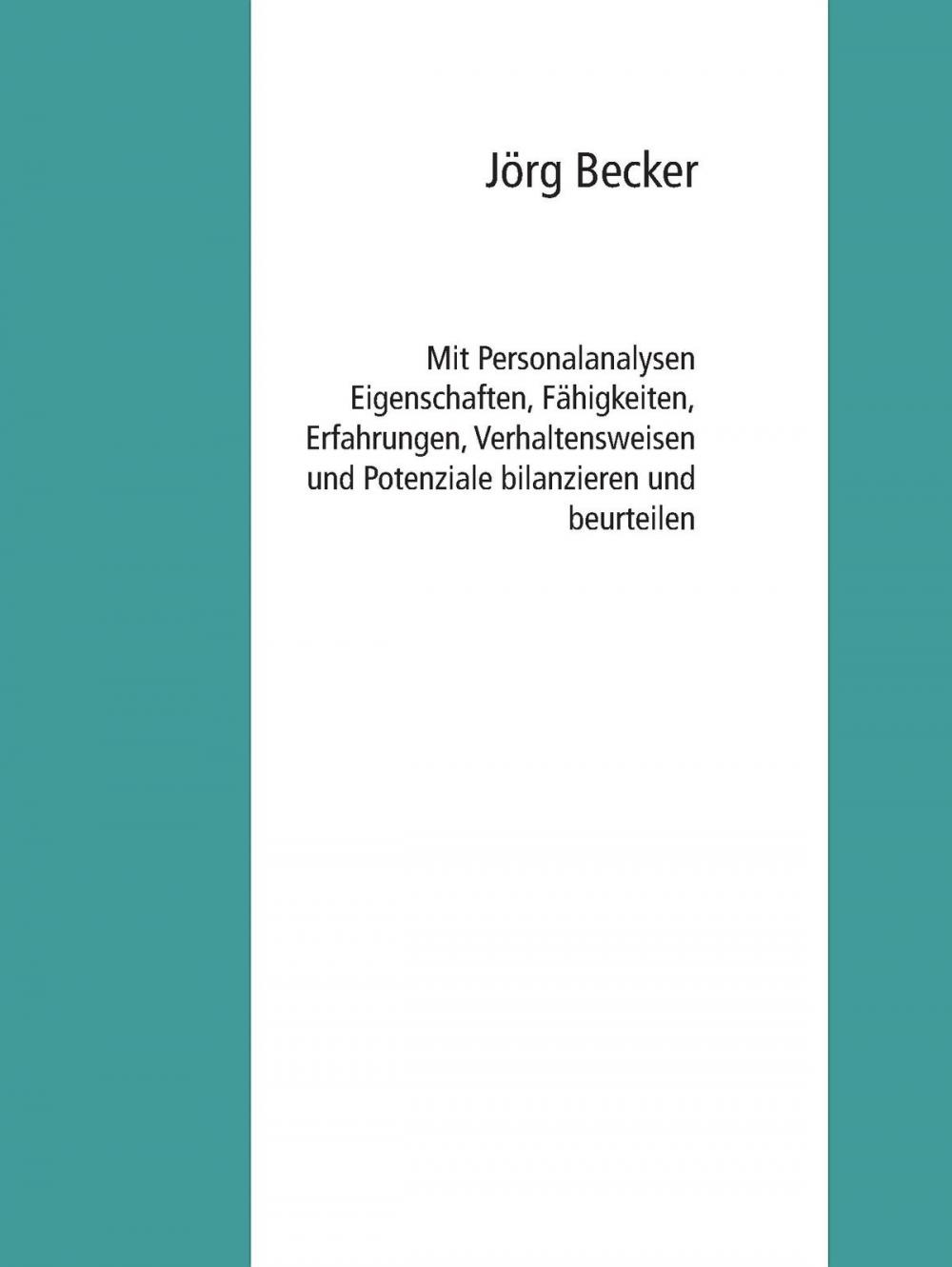 Jörg Becker

Mit Personalanalysen Eigenschaften, Fähigkeiten, Erfahrungen, Verhaltensweisen und Potenziale bilanzieren und beurteilen